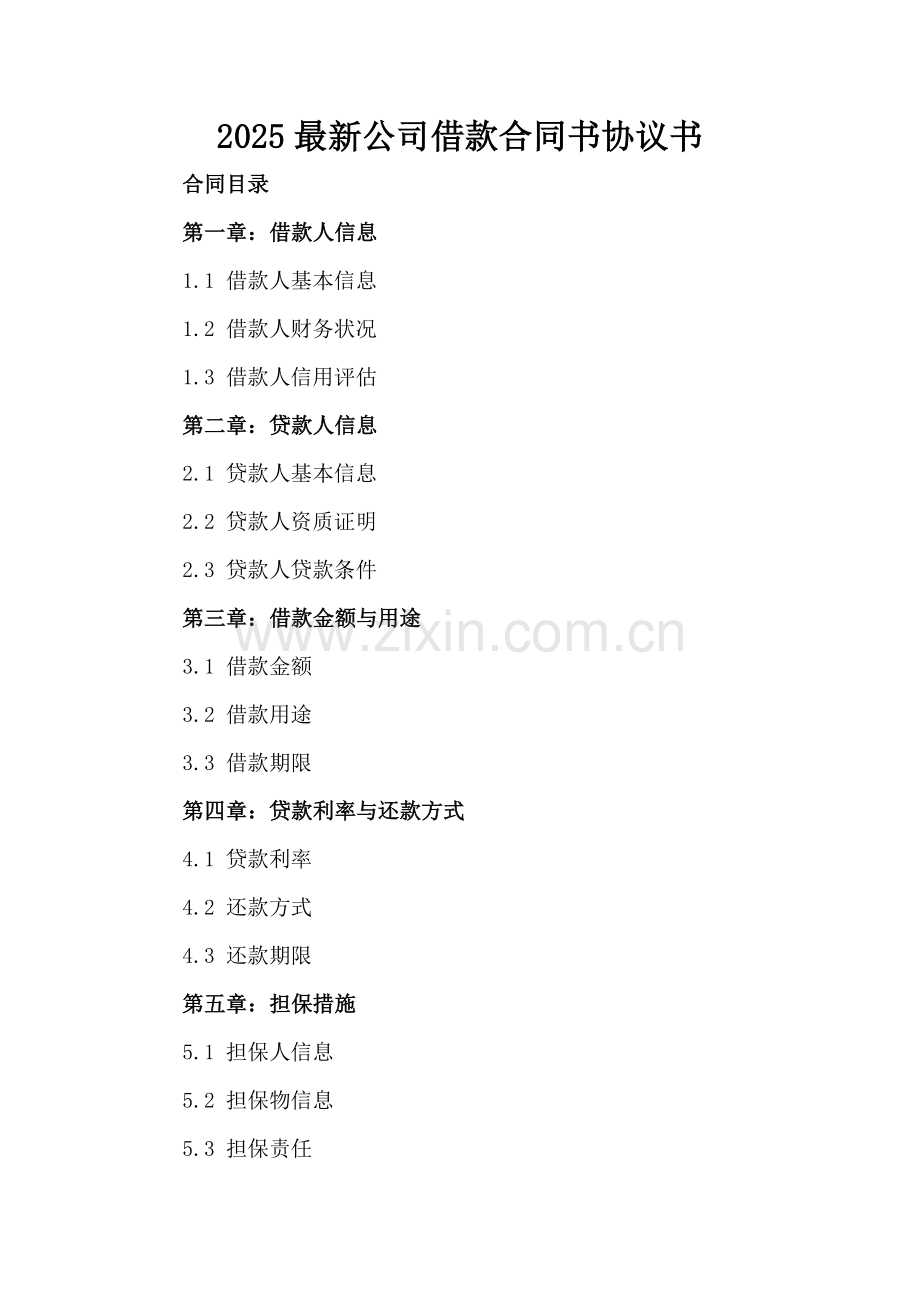 2025 最新公司借款合同书协议书

合同目录

第一章：借款人信息

1.1 借款人基本信息

1.2 借款人财务状况

1.3 借款人信用评估

第二章：贷款人信息

2.1 贷款人基本信息

2.2 贷款人资质证明

2.3 贷款人贷款条件

第三章：借款金额与用途

www.zixin.com.cn

3.1 借款金额

3.2 借款用途

3.3 借款期限

第四章：贷款利率与还款方式

4.1 贷款利率

4.2 还款方式

4.3 还款期限

第五章：担保措施

5.1 担保人信息

5.2 担保物信息

5.3 担保责任